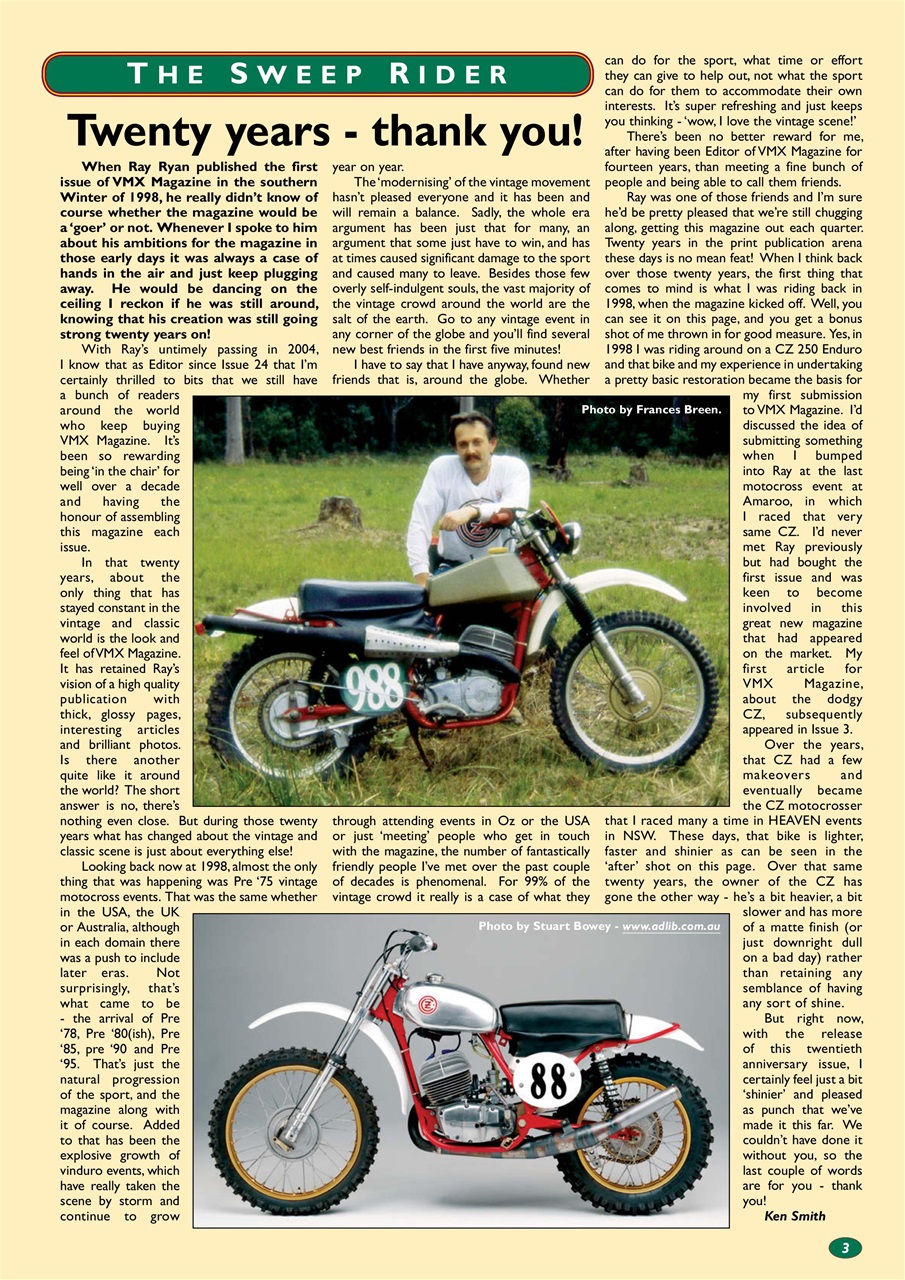 THE SWEEP RIDER

Twenty years - thank you!

When Ray Ryan published the first issue of VMX Magazine in the southern Winter of 1998, he really didn't know of course whether the magazine would be a 'goer' or not. Whenever I spoke to him about his ambitions for the magazine in those early days it was always a case of hands in the air and just keep plugging away. He would be dancing on the ceiling I reckon if he was still around, knowing that his creation was still going strong twenty years on!

With Ray's untimely passing in 2004, I know that as Editor since Issue 24 that I'm certainly thrilled to bits that we still have a bunch of readers around the world who keep buying VMX Magazine. It's been so rewarding being 'in the chair' for well over a decade and having the honour of assembling this magazine each issue.

In that twenty years, about the only thing that has stayed constant in the vintage and classic world is the look and feel of VMX Magazine. It has retained Ray's vision of a high quality publication with thick, glossy pages, interesting articles and brilliant photos. Is there another quite like it around the world? The short answer is no, there's nothing even close. But during those twenty years what has changed about the vintage and classic scene is just about everything else!

Looking back now at 1998, almost the only thing that was happening was Pre '75 vintage motocross events. That was the same whether in the USA, the UK or Australia, although in each domain there was a push to include later eras. Not surprisingly, that's what came to be - the arrival of Pre '78, Pre '80(ish), Pre '85, pre '90 and Pre '95. That's just the natural progression of the sport, and the magazine along with it of course. Added to that has been the explosive growth of vinduro events, which have really taken the scene by storm and continue to grow year on year.

The 'modernising' of the vintage movement hasn't pleased everyone and it has been and will remain a balance. Sadly, the whole era argument has been just that for many, an argument that some just have to win, and has at times caused significant damage to the sport and caused many to leave. Besides those few overly self-indulgent souls, the vast majority of the vintage crowd around the world are the salt of the earth. Go to any vintage event in any corner of the globe and you'll find several new best friends in the first five minutes!

I have to say that I have anyway, found new friends that is, around the globe. Whether through attending events in Oz or the USA or just 'meeting' people who get in touch with the magazine, the number of fantastically friendly people I've met over the past couple of decades is phenomenal. For 99% of the vintage crowd it really is a case of what they can do for the sport, what time or effort they can give to help out, not what the sport can do for them to accommodate their own interests. It's super refreshing and just keeps you thinking - 'wow, I love the vintage scene!'

There's been no better reward for me, after having been Editor of VMX Magazine for fourteen years, than meeting a fine bunch of people and being able to call them friends.

Ray was one of those friends and I'm sure he'd be pretty pleased that we're still chugging along, getting this magazine out each quarter. Twenty years in the print publication arena these days is no mean feat! When I think back over those twenty years, the first thing that comes to mind is what I was riding back in 1998, when the magazine kicked off. Well, you can see it on this page, and you get a bonus shot of me thrown in for good measure. Yes, in 1998 I was riding around on a CZ 250 Enduro and that bike and my experience in undertaking a pretty basic restoration became the basis for my first submission to VMX Magazine. I'd discussed the idea of submitting something when I bumped into Ray at the last motocross event at Amaroo, in which I raced that very same CZ. I'd never met Ray previously but had bought the first issue and was keen to become involved in this great new magazine that had appeared on the market. My first article for VMX Magazine, about the dodgy CZ, subsequently appeared in Issue 3.

Over the years, that CZ had a few makeovers and eventually became the CZ motocrosser that I raced many a time in HEAVEN events in NSW. These days, that bike is lighter, faster and shinier as can be seen in the 'after' shot on this page. Over that same twenty years, the owner of the CZ has gone the other way - he's a bit heavier, a bit slower and has more of a matte finish (or just downright dull on a bad day) rather than retaining any semblance of having any sort of shine.

But right now, with the release of this twentieth anniversary issue, I certainly feel just a bit 'shinier' and pleased as punch that we've made it this far. We couldn't have done it without you, so the last couple of words are for you - thank you!

Ken Smith

Photo by Frances Breen.

988

Photo by Stuart Bowey - www.adlib.com.au

88

3